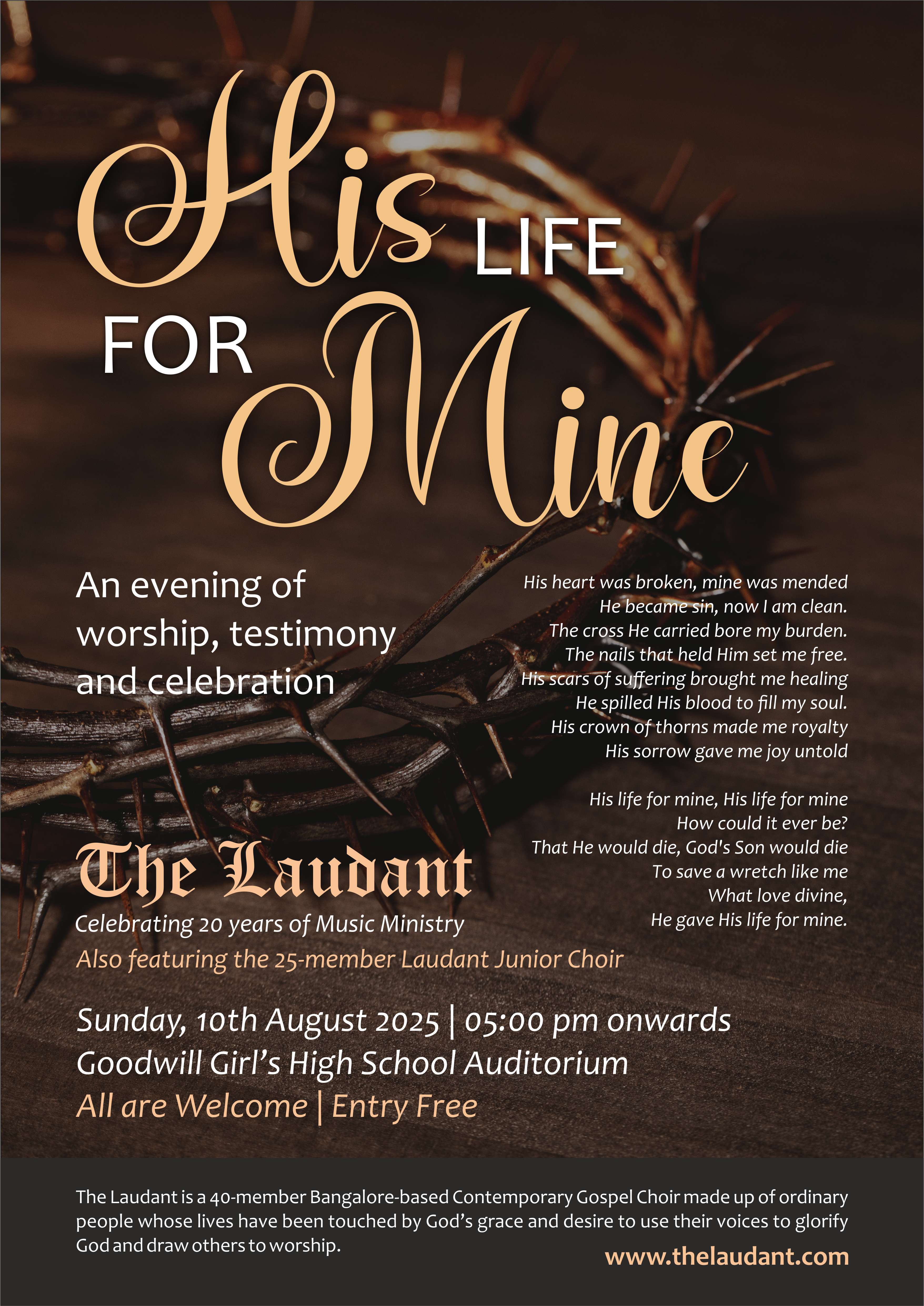 His LIFE FOR Mine

An evening of worship, testimony and celebration

His heart was broken, mine was mended
He became sin, now I am clean.
The cross He carried bore my burden.
The nails that held Him set me free.
His scars of suffering brought me healing
He spilled His blood to fill my soul.
His crown of thorns made me royalty
His sorrow gave me joy untold

His life for mine, His life for mine
How could it ever be?
That He would die, God's Son would die
To save a wretch like me
What love divine,
He gave His life for mine.

The Laudant
Celebrating 20 years of Music Ministry
Also featuring the 25-member Laudant Junior Choir

Sunday, 10th August 2025 | 05:00 pm onwards
Goodwill Girl's High School Auditorium
All are Welcome | Entry Free

The Laudant is a 40-member Bangalore-based Contemporary Gospel Choir made up of ordinary people whose lives have been touched by God's grace and desire to use their voices to glorify God and draw others to worship.

www.thelaudant.com